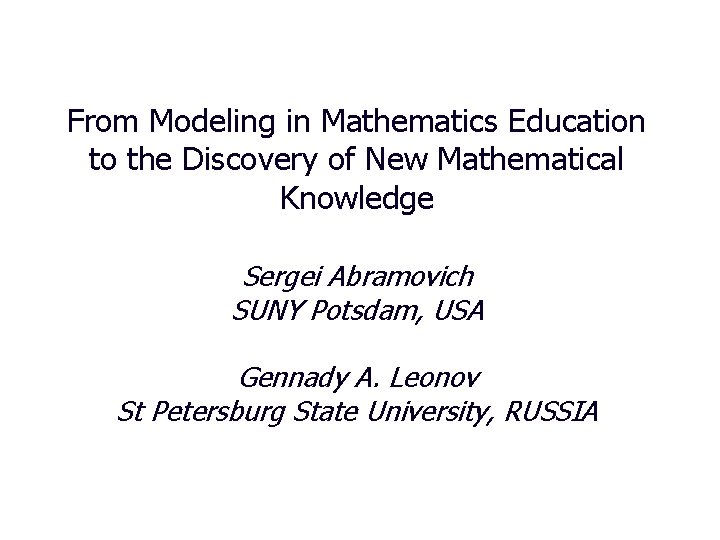 From Modeling in Mathematics Education to the Discovery of New Mathematical Knowledge

Sergei Abramovich
SUNY Potsdam, USA

Gennady A. Leonov
St Petersburg State University, RUSSIA